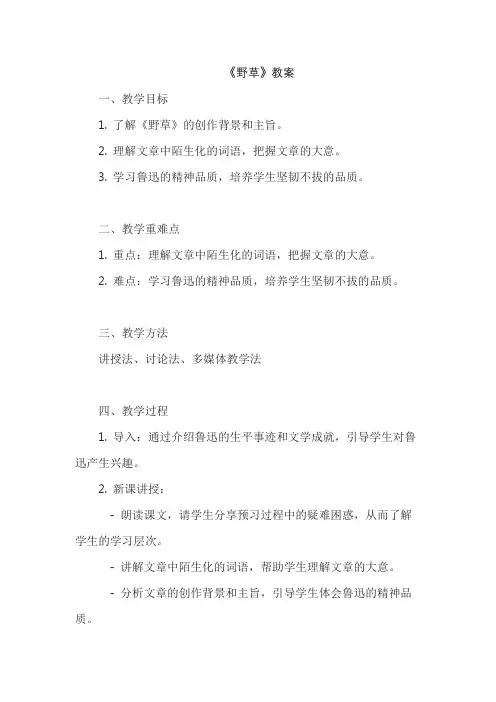 《野草》教案

一、教学目标

1. 了解《野草》的创作背景和主旨。

2. 理解文章中陌生化的词语，把握文章的大意。

3. 学习鲁迅的精神品质，培养学生坚韧不拔的品质。

二、教学重难点

1. 重点：理解文章中陌生化的词语，把握文章的大意。

2. 难点：学习鲁迅的精神品质，培养学生坚韧不拔的品质。

三、教学方法

讲授法、讨论法、多媒体教学法

四、教学过程

1. 导入：通过介绍鲁迅的生平事迹和文学成就，引导学生对鲁迅产生兴趣。

2. 新课讲授：

- 朗读课文，请学生分享预习过程中的疑难困惑，从而了解学生的学习层次。

- 讲解文章中陌生化的词语，帮助学生理解文章的大意。

- 分析文章的创作背景和主旨，引导学生体会鲁迅的精神品质。